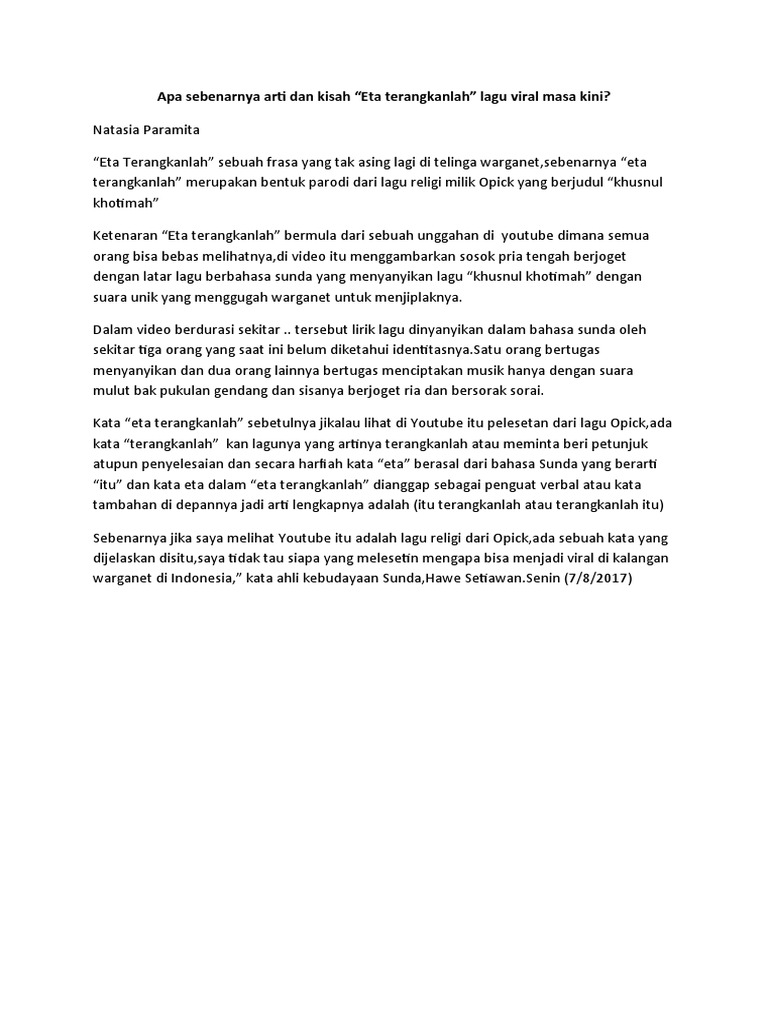 Apa sebenarnya arti dan kisah “Eta terangkanlah” lagu viral masa kini?

Natasia Paramita

“Eta Terangkanlah” sebuah frasa yang tak asing lagi di telinga warganet,sebenarnya “eta terangkanlah” merupakan bentuk parodi dari lagu religi milik Opick yang berjudul “khusnul khotimah”

Ketenaran “Eta terangkanlah” bermula dari sebuah unggahan di youtube dimana semua orang bisa bebas melihatnya,di video itu menggambarkan sosok pria tengah berjoget dengan latar lagu berbahasa sunda yang menyanyikan lagu “khusnul khotimah” dengan suara unik yang menggugah warganet untuk menjiplaknya.

Dalam video berdurasi sekitar .. tersebut lirik lagu dinyanyikan dalam bahasa sunda oleh sekitar tiga orang yang saat ini belum diketahui identitasnya.Satu orang bertugas menyanyikan dan dua orang lainnya bertugas menciptakan musik hanya dengan suara mulut bak pukulan gendang dan sisanya berjoget ria dan bersorak sorai.

Kata “eta terangkanlah” sebetulnya jikalau lihat di Youtube itu pelesetan dari lagu Opick,ada kata “terangkanlah” kan lagunya yang artinya terangkanlah atau meminta beri petunjuk atupun penyelesaian dan secara harfiah kata “eta” berasal dari bahasa Sunda yang berarti “itu” dan kata eta dalam “eta terangkanlah” dianggap sebagai penguat verbal atau kata tambahan di depannya jadi arti lengkapnya adalah (itu terangkanlah atau terangkanlah itu)

Sebenarnya jika saya melihat Youtube itu adalah lagu religi dari Opick,ada sebuah kata yang dijelaskan disitu,saya tidak tau siapa yang melesetin mengapa bisa menjadi viral di kalangan warganet di Indonesia,” kata ahli kebudayaan Sunda,Hawe Setiawan.Senin (7/8/2017)